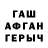 ГАШ
АФГАН
ГЕРЫЧ